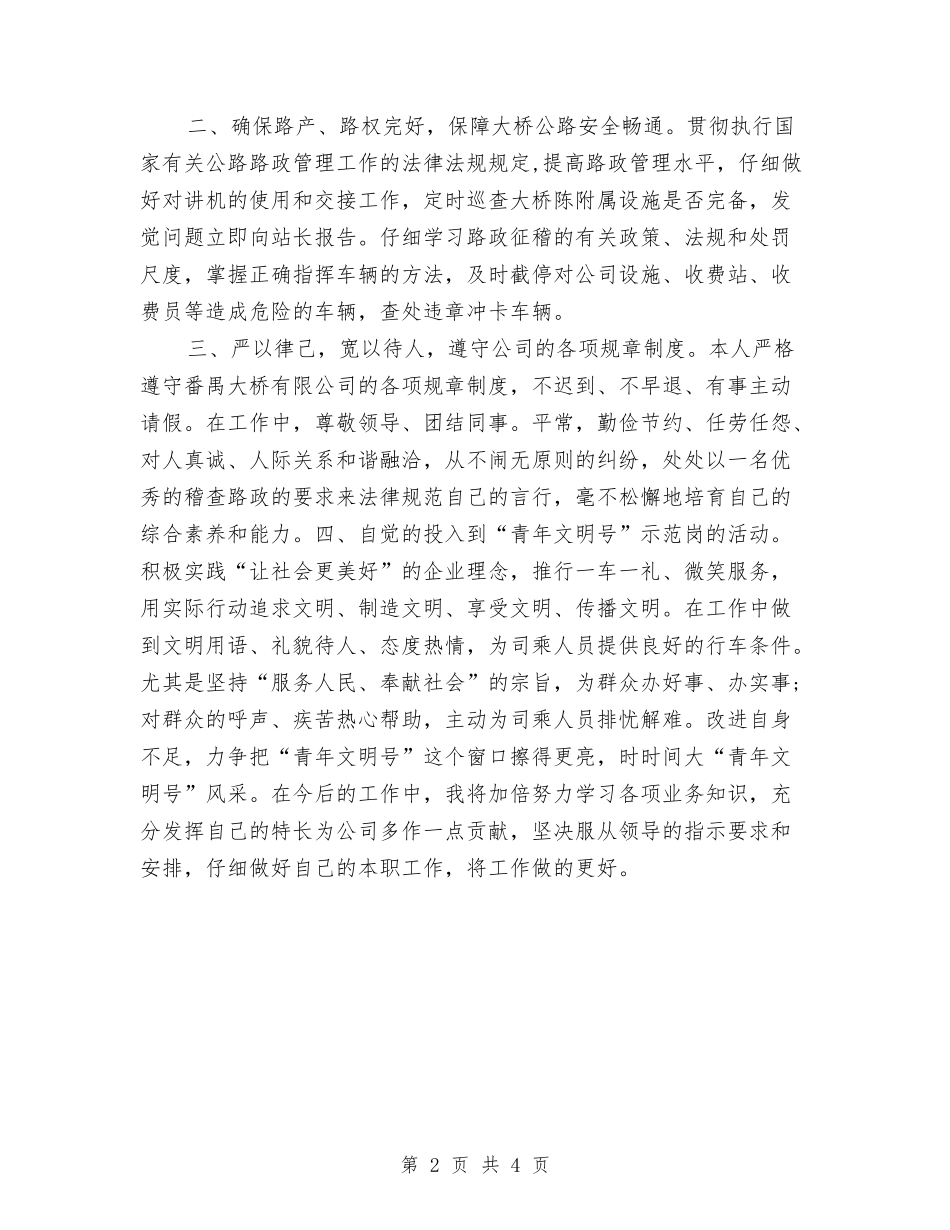 二、确保路产、路权完好，保障大桥公路安全畅通。贯彻执行国家有关公路路政管理工作的法律法规规定，提高路政管理水平，仔细做好对讲机的使用和交接工作，定时巡查大桥陈附属设施是否完备，发觉问题立即向站长报告。仔细学习路政征稽的有关政策、法规和处罚尺度，掌握正确指挥车辆的方法，及时截停对公司设施、收费站、收费员等造成危险的车辆，查处违章冲卡车辆。

三、严以律己，宽以待人，遵守公司的各项规章制度。本人严格遵守番禺大桥有限公司的各项规章制度，不迟到、不早退、有事主动请假。在工作中，尊敬领导、团结同事。平常，勤俭节约、任劳任怨、对人真诚、人际关系和谐融洽，从不闹无原则的纠纷，处处以一名优秀的稽查路政的要求来法律规范自己的言行，毫不松懈地培育自己的综合素养和能力。四、自觉的投入到“青年文明号”示范岗的活动。积极实践“让社会更美好”的企业理念，推行一车一礼、微笑服务，用实际行动追求文明、制造文明、享受文明、传播文明。在工作中做到文明用语、礼貌待人、态度热情，为司乘人员提供良好的行车条件。尤其是坚持“服务人民、奉献社会”的宗旨，为群众办好事、办实事；对群众的呼声、疾苦热心帮助，主动为司乘人员排忧解难。改进自身不足，力争把“青年文明号”这个窗口擦得更亮，时时间大“青年文明号”风采。在今后的工作中，我将加倍努力学习各项业务知识，充分发挥自己的特长为公司多作一点贡献，坚决服从领导的指示要求和安排，仔细做好自己的本职工作，将工作做的更好。

第 2 页 共 4 页